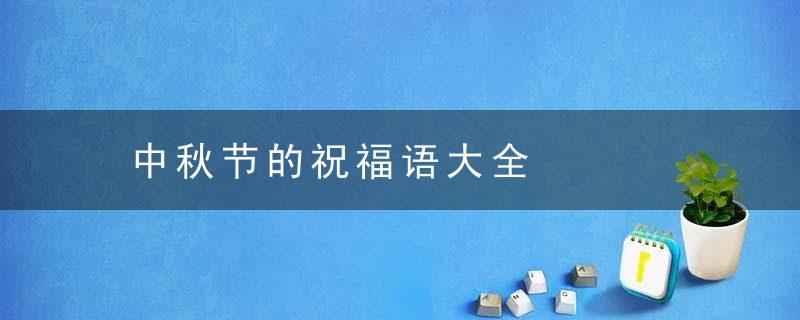 中秋节的祝福语大全